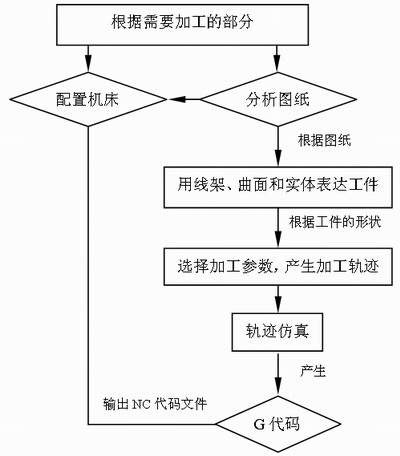 根据需要加工的部分

配置机床

分析图纸

根据图纸

用线架、曲面和实体表达工件

根据工件的形状

选择加工参数，产生加工轨迹

轨迹仿真

产生

输出 NC 代码文件

G 代码